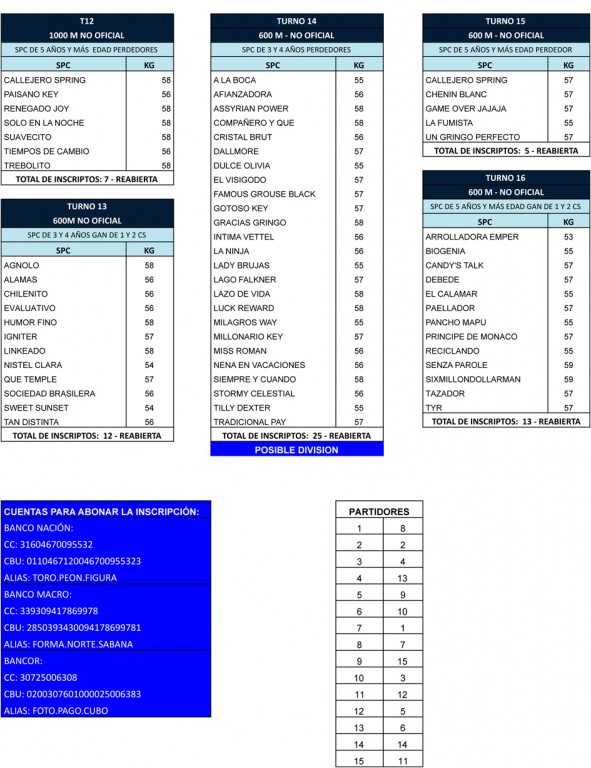 T12
1000 M NO OFICIAL
SPC DE 5 AÑOS Y MÁS EDAD PERDEDORES

| SPC | KG |
|---|---|
| CALLEJERO SPRING | 58 |
| PAISANO KEY | 56 |
| RENEGADO JOY | 58 |
| SOLO EN LA NOCHE | 58 |
| SUAVECITO | 58 |
| TIEMPOS DE CAMBIO | 56 |
| TREBOLITO | 58 |

TOTAL DE INSCRIPTOS: 7 - REABIERTA

TURNO 13
600M NO OFICIAL
SPC DE 3 Y 4 AÑOS GAN DE 1 Y 2 CS

| SPC | KG |
|---|---|
| AGNOLO | 58 |
| ALAMAS | 56 |
| CHILENITO | 56 |
| EVALUATIVO | 56 |
| HUMOR FINO | 58 |
| IGNITER | 57 |
| LINKEADO | 58 |
| NISTEL CLARA | 54 |
| QUE TEMPLE | 57 |
| SOCIEDAD BRASILERA | 56 |
| SWEET SUNSET | 54 |
| TAN DISTINTA | 56 |

TOTAL DE INSCRIPTOS: 12 - REABIERTA

TURNO 14
600 M - NO OFICIAL
SPC DE 3 Y 4 AÑOS PERDEDORES

| SPC | KG |
|---|---|
| A LA BOCA | 55 |
| AFIANZADORA | 56 |
| ASSYRIAN POWER | 58 |
| COMPAÑERO Y QUE | 58 |
| CRISTAL BRUT | 56 |
| DALLMORE | 57 |
| DULCE OLIVIA | 55 |
| EL VISIGODO | 57 |
| FAMOUS GROUSE BLACK | 57 |
| GOTOSO KEY | 57 |
| GRACIAS GRINGO | 58 |
| INTIMA VETTEL | 56 |
| LA NINJA | 56 |
| LADY BRUJAS | 55 |
| LAGO FALKNER | 57 |
| LAZO DE VIDA | 58 |
| LUCK REWARD | 58 |
| MILAGROS WAY | 55 |
| MILLONARIO KEY | 57 |
| MISS ROMAN | 56 |
| NENA EN VACACIONES | 56 |
| SIEMPRE Y CUANDO | 58 |
| STORMY CELESTIAL | 56 |
| TILLY DEXTER | 55 |
| TRADICIONAL PAY | 57 |

TOTAL DE INSCRIPTOS: 25 - REABIERTA
POSIBLE DIVISION

TURNO 15
600 M - NO OFICIAL
SPC DE 5 AÑOS Y MÁS EDAD PERDEDOR

| SPC | KG |
|---|---|
| CALLEJERO SPRING | 57 |
| CHENIN BLANC | 57 |
| GAME OVER JAJAJA | 57 |
| LA FUMISTA | 55 |
| UN GRINGO PERFECTO | 57 |

TOTAL DE INSCRIPTOS: 5 - REABIERTA

TURNO 16
600 M - NO OFICIAL
SPC DE 5 AÑOS Y MÁS EDAD GAN DE 1 Y 2 CS

| SPC | KG |
|---|---|
| ARROLLADORA EMPER | 53 |
| BIOGENIA | 55 |
| CANDY'S TALK | 57 |
| DEBEDE | 57 |
| EL CALAMAR | 55 |
| PAELLADOR | 57 |
| PANCHO MAPU | 55 |
| PRINCIPE DE MONACO | 57 |
| RECICLANDO | 55 |
| SENZA PAROLE | 59 |
| SIXMILLONDOLLARMAN | 59 |
| TAZADOR | 57 |
| TYR | 57 |

TOTAL DE INSCRIPTOS: 13 - REABIERTA

CUENTAS PARA ABONAR LA INSCRIPCIÓN:
BANCO NACIÓN:
CC: 31604670095532
CBU: 0110467120046700955323
ALIAS: TORO.PEON.FIGURA
BANCO MACRO:
CC: 339309417869978
CBU: 2850393430094178699781
ALIAS: FORMA.NORTE.SABANA
BANCOR:
CC: 30725006308
CBU: 0200307601000025006383
ALIAS: FOTO.PAGO.CUBO

| PARTIDORES | |
|---|---|
| 1 | 8 |
| 2 | 2 |
| 3 | 4 |
| 4 | 13 |
| 5 | 9 |
| 6 | 10 |
| 7 | 1 |
| 8 | 7 |
| 9 | 15 |
| 10 | 3 |
| 11 | 12 |
| 12 | 5 |
| 13 | 6 |
| 14 | 14 |
| 15 | 11 |